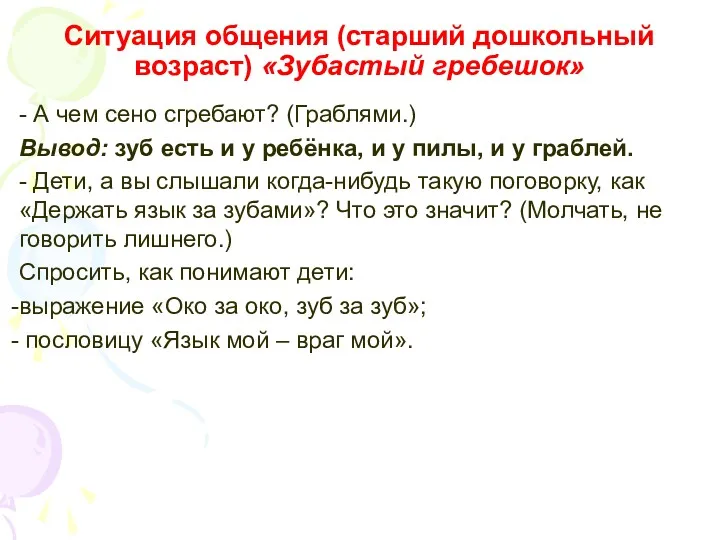 Ситуация общения (старший дошкольный возраст) «Зубастый гребешок»

- А чем сено сгребают? (Граблями.)

Вывод: зуб есть и у ребёнка, и у пилы, и у граблей.

- Дети, а вы слышали когда-нибудь такую поговорку, как «Держать язык за зубами»? Что это значит? (Молчать, не говорить лишнего.)

Спросить, как понимают дети:

-выражение «Око за око, зуб за зуб»;

- пословицу «Язык мой – враг мой».